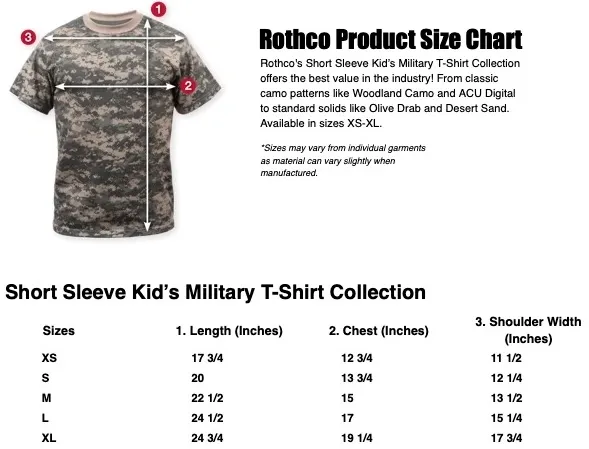 1

3

2

Rothco Product Size Chart

Rothco's Short Sleeve Kid's Military T-Shirt Collection offers the best value in the industry! From classic camo patterns like Woodland Camo and ACU Digital to standard solids like Olive Drab and Desert Sand. Available in sizes XS-XL.

*Sizes may vary from individual garments as material can vary slightly when manufactured.

Short Sleeve Kid's Military T-Shirt Collection

| Sizes | 1. Length (Inches) | 2. Chest (Inches) | 3. Shoulder Width (Inches) |
|---|---|---|---|
| XS | 17 3/4 | 12 3/4 | 11 1/2 |
| S | 20 | 13 3/4 | 12 1/4 |
| M | 22 1/2 | 15 | 13 1/2 |
| L | 24 1/2 | 17 | 15 1/4 |
| XL | 24 3/4 | 19 1/4 | 17 3/4 |